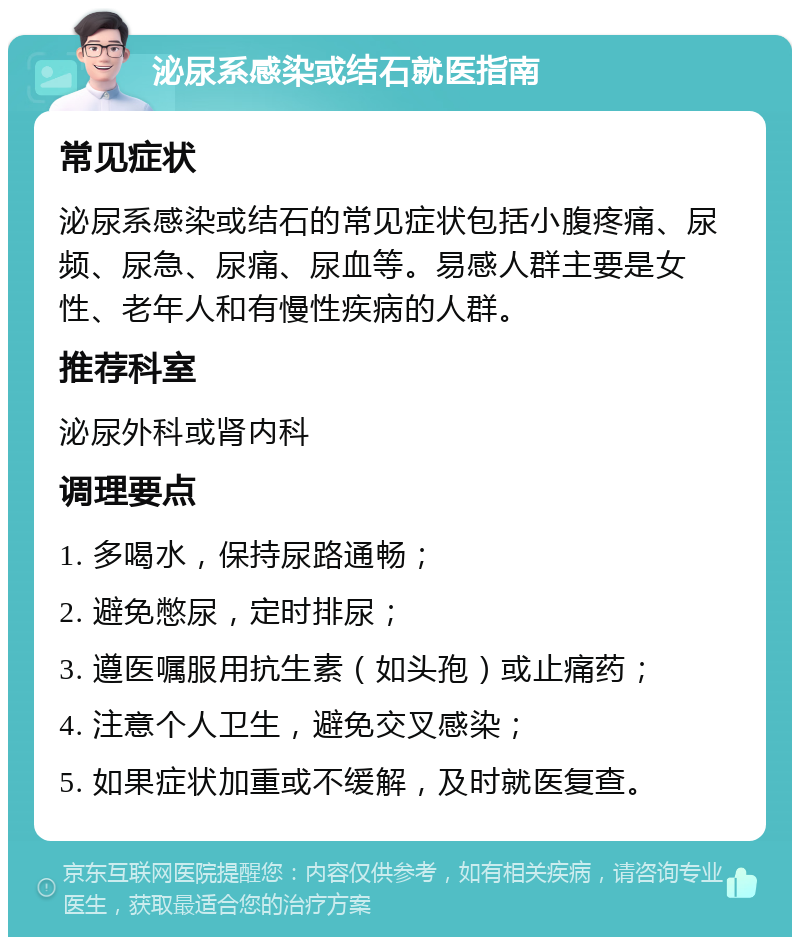 泌尿系感染或结石就医指南

常见症状

泌尿系感染或结石的常见症状包括小腹疼痛、尿频、尿急、尿痛、尿血等。易感人群主要是女性、老年人和有慢性疾病的人群。

推荐科室

泌尿外科或肾内科

调理要点

1. 多喝水，保持尿路通畅；

2. 避免憋尿，定时排尿；

3. 遵医嘱服用抗生素（如头孢）或止痛药；

4. 注意个人卫生，避免交叉感染；

5. 如果症状加重或不缓解，及时就医复查。

京东互联网医院提醒您：内容仅供参考，如有相关疾病，请咨询专业医生，获取最适合您的治疗方案